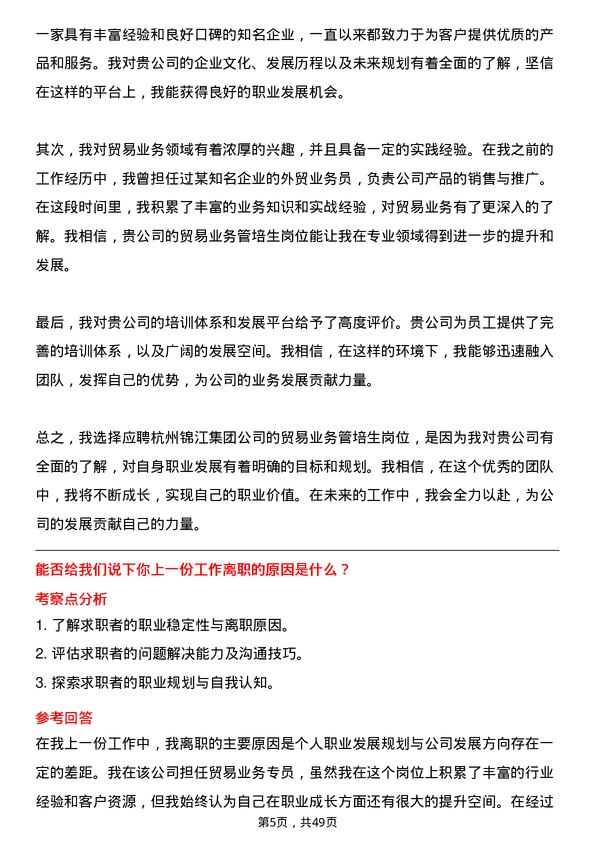 一家具有丰富经验和良好口碑的知名企业，一直以来都致力于为客户提供优质的产品和服务。我对贵公司的企业文化、发展历程以及未来规划有着全面的了解，坚信在这样的平台上，我能获得良好的职业发展机会。

其次，我对贸易业务领域有着浓厚的兴趣，并且具备一定的实践经验。在我之前的工作经历中，我曾担任过某知名企业的外贸业务员，负责公司产品的销售与推广。在这段时间里，我积累了丰富的业务知识和实战经验，对贸易业务有了更深入的了解。我相信，贵公司的贸易业务管培生岗位能让我在专业领域得到进一步的提升和发展。

最后，我对贵公司的培训体系和发展平台给予了高度评价。贵公司为员工提供了完善的培训体系，以及广阔的发展空间。我相信，在这样的环境下，我能够迅速融入团队，发挥自己的优势，为公司的业务发展贡献力量。

总之，我选择应聘杭州锦江集团公司的贸易业务管培生岗位，是因为我对贵公司有全面的了解，对自身职业发展有着明确的目标和规划。我相信，在这个优秀的团队中，我将不断成长，实现自己的职业价值。在未来的工作中，我会全力以赴，为公司的发展贡献自己的力量。

能否给我们说下你上一份工作离职的原因是什么？

考察点分析

1. 了解求职者的职业稳定性与离职原因。
2. 评估求职者的问题解决能力及沟通技巧。
3. 探索求职者的职业规划与自我认知。

参考回答

在我上一份工作中，我离职的主要原因是个人职业发展规划与公司发展方向存在一定的差距。我在该公司担任贸易业务专员，虽然我在这个岗位上积累了丰富的行业经验和客户资源，但我始终认为自己在职业成长方面还有很大的提升空间。在经过

第5页，共49页